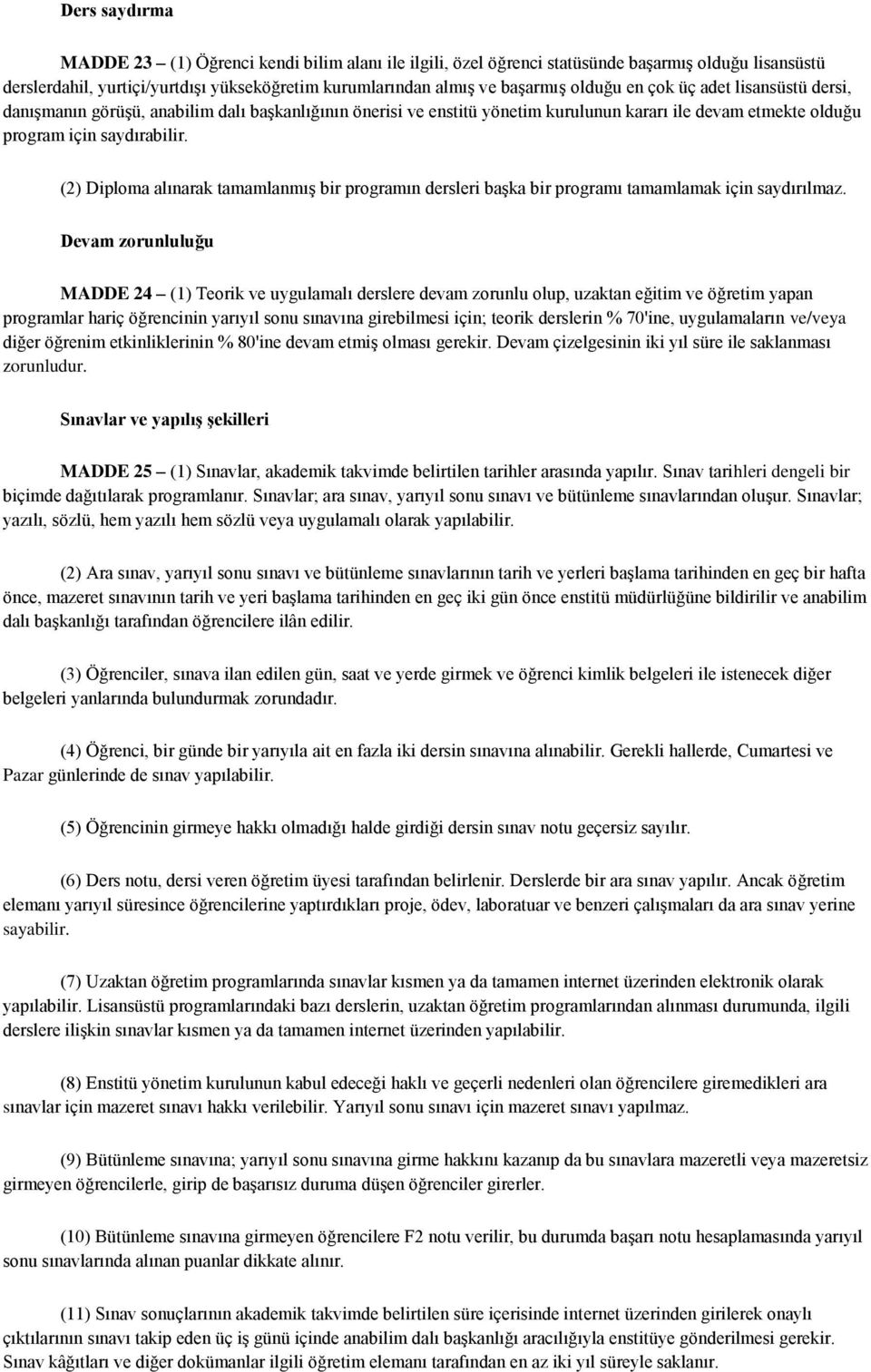 Ders saydırma

MADDE 23 – (1) Öğrenci kendi bilim alanı ile ilgili, özel öğrenci statüsünde başarmış olduğu lisansüstü derslerdahil, yurtiçi/yurtdışı yükseköğretim kurumlarından almış ve başarmış olduğu en çok üç adet lisansüstü dersi, danışmanın görüşü, anabilim dalı başkanlığının önerisi ve enstitü yönetim kurulunun kararı ile devam etmekte olduğu program için saydırabilir.

(2) Diploma alınarak tamamlanmış bir programın dersleri başka bir programı tamamlamak için saydırılmaz.

Devam zorunluluğu

MADDE 24 – (1) Teorik ve uygulamalı derslere devam zorunlu olup, uzaktan eğitim ve öğretim yapan programlar hariç öğrencinin yarıyıl sonu sınavına girebilmesi için; teorik derslerin % 70'ine, uygulamaların ve/veya diğer öğrenim etkinliklerinin % 80'ine devam etmiş olması gerekir. Devam çizelgesinin iki yıl süre ile saklanması zorunludur.

Sınavlar ve yapılış şekilleri

MADDE 25 – (1) Sınavlar, akademik takvimde belirtilen tarihler arasında yapılır. Sınav tarihleri dengeli bir biçimde dağıtılarak programlanır. Sınavlar; ara sınav, yarıyıl sonu sınavı ve bütünleme sınavlarından oluşur. Sınavlar; yazılı, sözlü, hem yazılı hem sözlü veya uygulamalı olarak yapılabilir.

(2) Ara sınav, yarıyıl sonu sınavı ve bütünleme sınavlarının tarih ve yerleri başlama tarihinden en geç bir hafta önce, mazeret sınavının tarih ve yeri başlama tarihinden en geç iki gün önce enstitü müdürlüğüne bildirilir ve anabilim dalı başkanlığı tarafından öğrencilere ilân edilir.

(3) Öğrenciler, sınava ilan edilen gün, saat ve yerde girmek ve öğrenci kimlik belgeleri ile istenecek diğer belgeleri yanlarında bulundurmak zorundadır.

(4) Öğrenci, bir günde bir yarıyıla ait en fazla iki dersin sınavına alınabilir. Gerekli hallerde, Cumartesi ve Pazar günlerinde de sınav yapılabilir.

(5) Öğrencinin girmeye hakkı olmadığı halde girdiği dersin sınav notu geçersiz sayılır.

(6) Ders notu, dersi veren öğretim üyesi tarafından belirlenir. Derslerde bir ara sınav yapılır. Ancak öğretim elemanı yarıyıl süresince öğrencilerine yaptırdıkları proje, ödev, laboratuar ve benzeri çalışmaları da ara sınav yerine sayabilir.

(7) Uzaktan öğretim programlarında sınavlar kısmen ya da tamamen internet üzerinden elektronik olarak yapılabilir. Lisansüstü programlarındaki bazı derslerin, uzaktan öğretim programlarından alınması durumunda, ilgili derslere ilişkin sınavlar kısmen ya da tamamen internet üzerinden yapılabilir.

(8) Enstitü yönetim kurulunun kabul edeceği haklı ve geçerli nedenleri olan öğrencilere giremedikleri ara sınavlar için mazeret sınavı hakkı verilebilir. Yarıyıl sonu sınavı için mazeret sınavı yapılmaz.

(9) Bütünleme sınavına; yarıyıl sonu sınavına girme hakkını kazanıp da bu sınavlara mazeretli veya mazeretsiz girmeyen öğrencilerle, girip de başarısız duruma düşen öğrenciler girerler.

(10) Bütünleme sınavına girmeyen öğrencilere F2 notu verilir, bu durumda başarı notu hesaplamasında yarıyıl sonu sınavlarında alınan puanlar dikkate alınır.

(11) Sınav sonuçlarının akademik takvimde belirtilen süre içerisinde internet üzerinden girilerek onaylı çıktılarının sınavı takip eden üç iş günü içinde anabilim dalı başkanlığı aracılığıyla enstitüye gönderilmesi gerekir. Sınav kâğıtları ve diğer dokümanlar ilgili öğretim elemanı tarafından en az iki yıl süreyle saklanır.